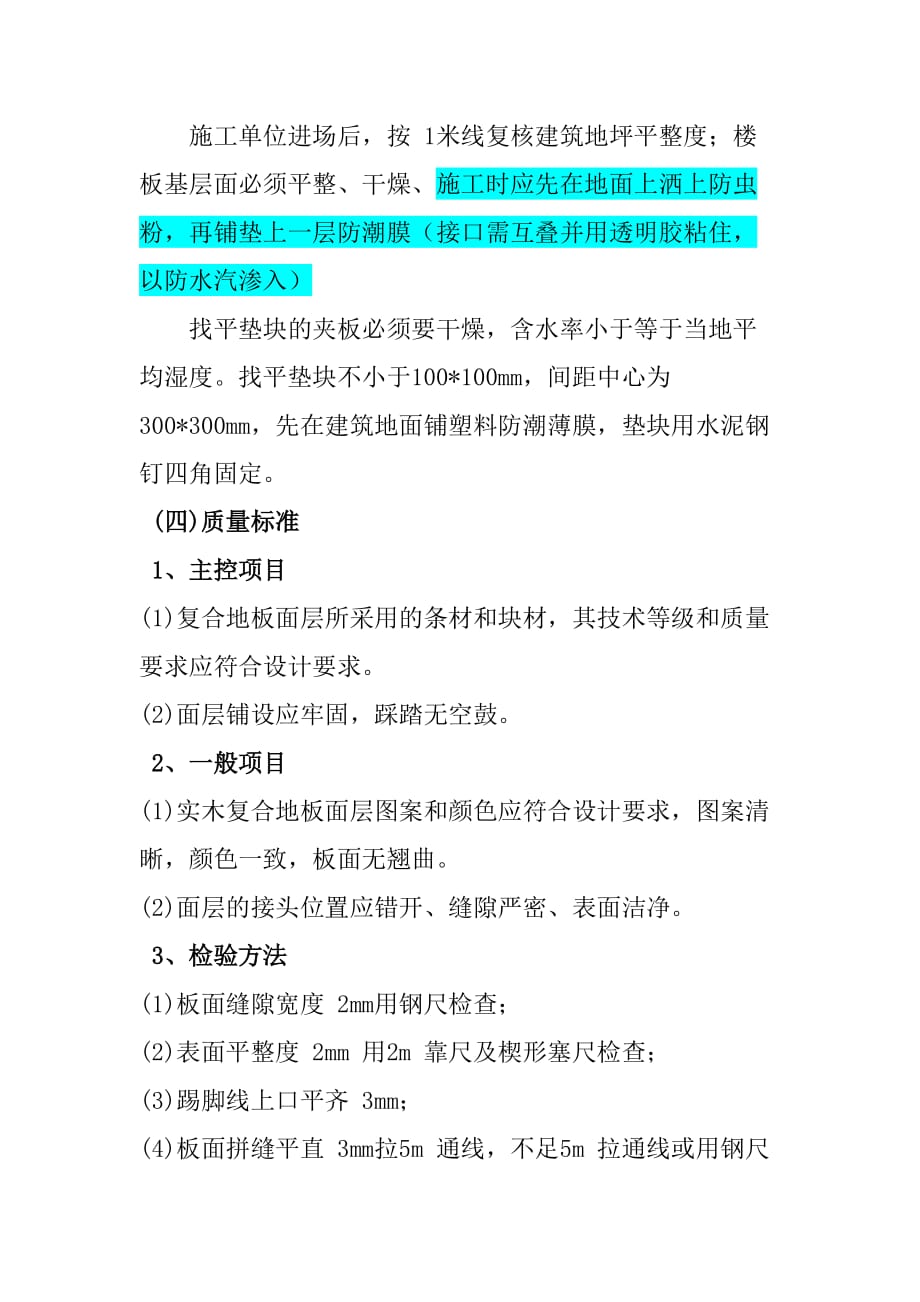 施工单位进场后，按 1米线复核建筑地坪平整度；楼板基层面必须平整、干燥、施工时应先在地面上洒上防虫粉，再铺垫上一层防潮膜（接口需互叠并用透明胶粘住，以防水汽渗入）

找平垫块的夹板必须要干燥，含水率小于等于当地平均湿度。找平垫块不小于100*100mm，间距中心为300*300mm，先在建筑地面铺塑料防潮薄膜，垫块用水泥钢钉四角固定。

(四)质量标准

1、主控项目

(1)复合地板面层所采用的条材和块材，其技术等级和质量要求应符合设计要求。

(2)面层铺设应牢固，踩踏无空鼓。

2、一般项目

(1)实木复合地板面层图案和颜色应符合设计要求，图案清晰，颜色一致，板面无翘曲。

(2)面层的接头位置应错开、缝隙严密、表面洁净。

3、检验方法

(1)板面缝隙宽度 2mm用钢尺检查；

(2)表面平整度 2mm 用2m 靠尺及楔形塞尺检查；

(3)踢脚线上口平齐 3mm；

(4)板面拼缝平直 3mm拉5m 通线，不足5m 拉通线或用钢尺